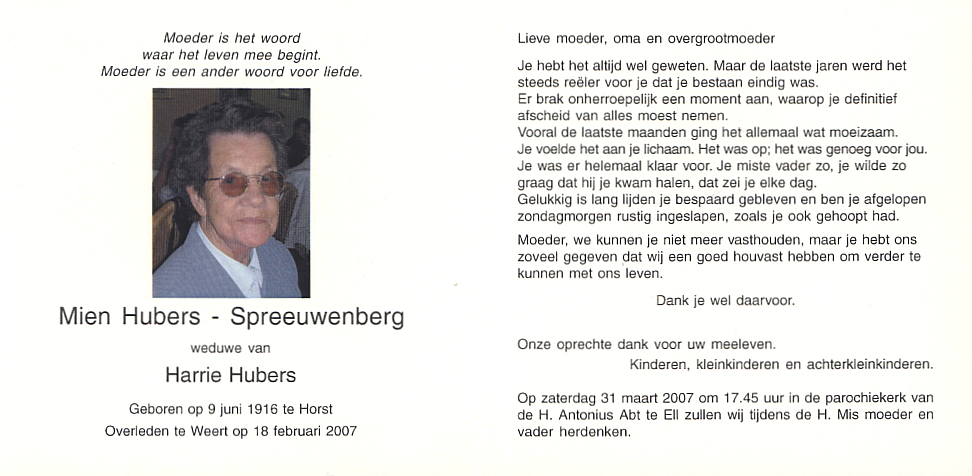 Moeder is het woord
waar het leven mee begint.
Moeder is een ander woord voor liefde.

Mien Hubers - Spreeuwenberg

weduwe van

Harrie Hubers

Geboren op 9 juni 1916 te Horst
Overleden te Weert op 18 februari 2007

Lieve moeder, oma en overgrootmoeder

Je hebt het altijd wel geweten. Maar de laatste jaren werd het steeds reëler voor je dat je bestaan eindig was.
Er brak onherroepelijk een moment aan, waarop je definitief afscheid van alles moest nemen.
Vooral de laatste maanden ging het allemaal wat moeizaam.
Je voelde het aan je lichaam. Het was op; het was genoeg voor jou.
Je was er helemaal klaar voor. Je miste vader zo, je wilde zo graag dat hij je kwam halen, dat zei je elke dag.
Gelukkig is lang lijden je bespaard gebleven en ben je afgelopen zondagmorgen rustig ingeslapen, zoals je ook gehoopt had.

Moeder, we kunnen je niet meer vasthouden, maar je hebt ons zoveel gegeven dat wij een goed houvast hebben om verder te kunnen met ons leven.

Dank je wel daarvoor.

Onze oprechte dank voor uw meeleven.
Kinderen, kleinkinderen en achterkleinkinderen.

Op zaterdag 31 maart 2007 om 17.45 uur in de parochiekerk van de H. Antonius Abt te Ell zullen wij tijdens de H. Mis moeder en vader herdenken.